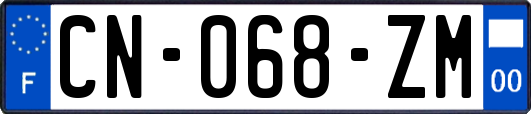 F
CN-068-ZM
00